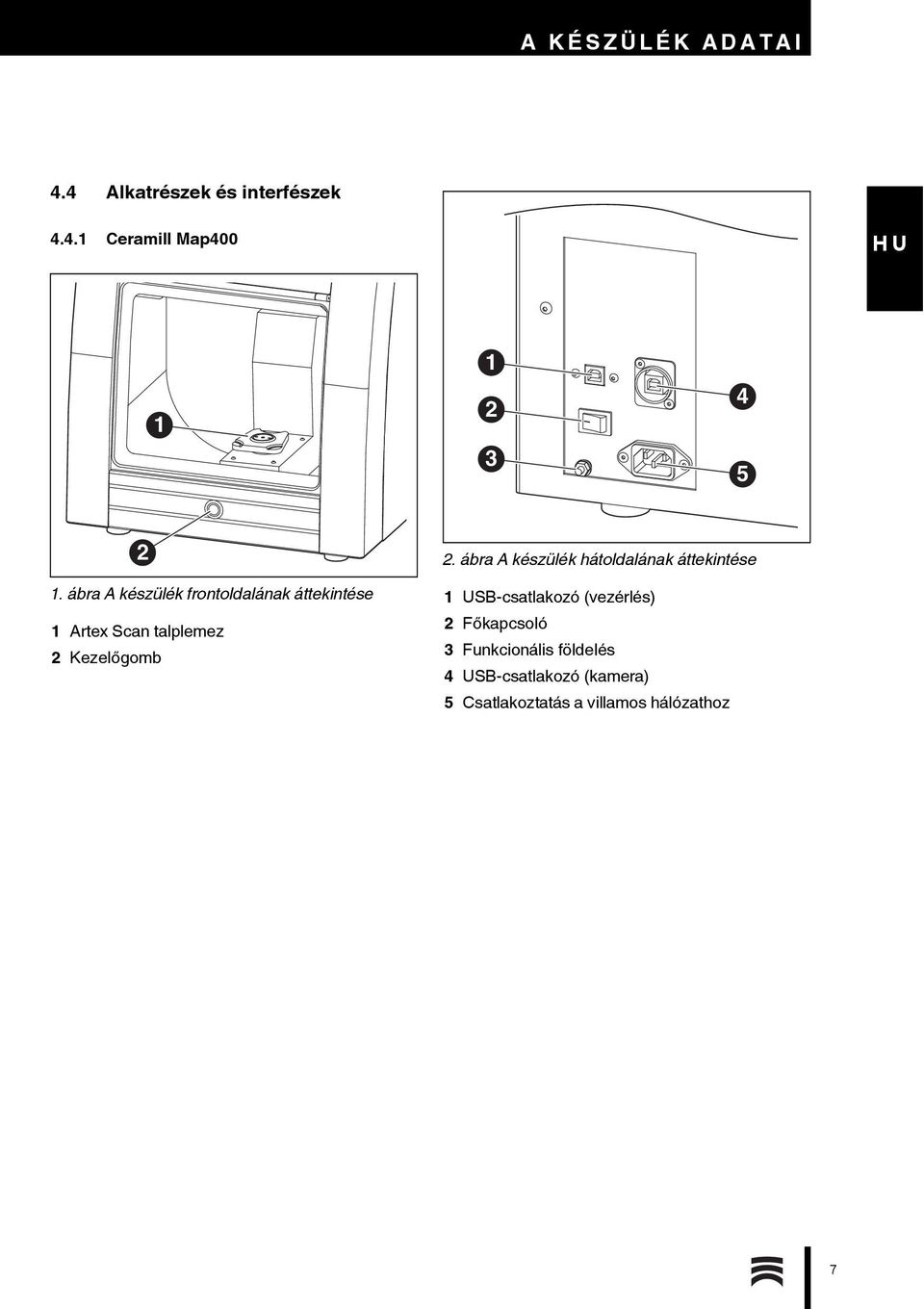 A KÉSZÜLÉK ADATAI

HU

4.4 Alkatrészek és interfészek

4.4.1 Ceramill Map400

1

2

1. ábra A készülék frontoldalának áttekintése

1 Artex Scan talplemez
2 Kezelőgomb

1

2

3

4

5

2. ábra A készülék hátoldalának áttekintése

1 USB-csatlakozó (vezérlés)
2 Főkapcsoló
3 Funkcionális földelés
4 USB-csatlakozó (kamera)
5 Csatlakoztatás a villamos hálózathoz

7